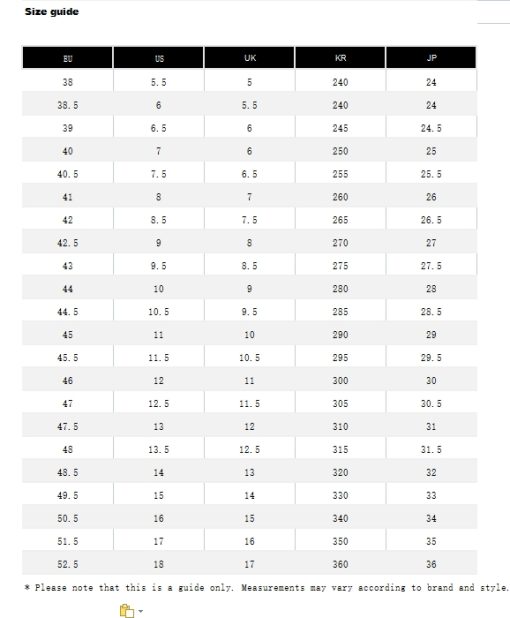 Size guide

| EU | US | UK | KR | JP |
|---|---|---|---|---|
| 38 | 5.5 | 5 | 240 | 24 |
| 38.5 | 6 | 5.5 | 240 | 24 |
| 39 | 6.5 | 6 | 245 | 24.5 |
| 40 | 7 | 6 | 250 | 25 |
| 40.5 | 7.5 | 6.5 | 255 | 25.5 |
| 41 | 8 | 7 | 260 | 26 |
| 42 | 8.5 | 7.5 | 265 | 26.5 |
| 42.5 | 9 | 8 | 270 | 27 |
| 43 | 9.5 | 8.5 | 275 | 27.5 |
| 44 | 10 | 9 | 280 | 28 |
| 44.5 | 10.5 | 9.5 | 285 | 28.5 |
| 45 | 11 | 10 | 290 | 29 |
| 45.5 | 11.5 | 10.5 | 295 | 29.5 |
| 46 | 12 | 11 | 300 | 30 |
| 47 | 12.5 | 11.5 | 305 | 30.5 |
| 47.5 | 13 | 12 | 310 | 31 |
| 48 | 13.5 | 12.5 | 315 | 31.5 |
| 48.5 | 14 | 13 | 320 | 32 |
| 49.5 | 15 | 14 | 330 | 33 |
| 50.5 | 16 | 15 | 340 | 34 |
| 51.5 | 17 | 16 | 350 | 35 |
| 52.5 | 18 | 17 | 360 | 36 |

* Please note that this is a guide only. Measurements may vary according to brand and style.